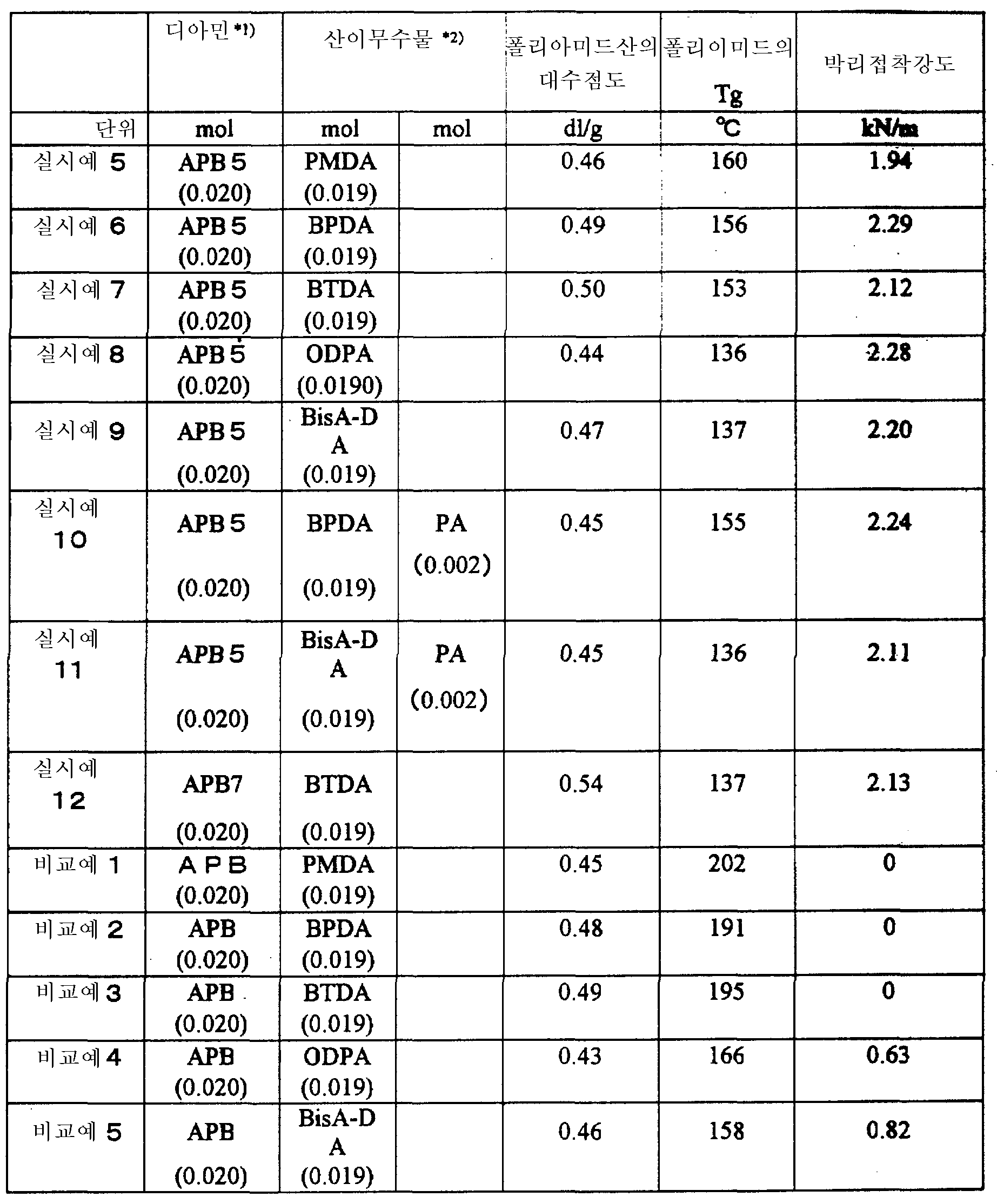 |  | 디아민 *1) | 산이무수물 *2) |  | 폴리아미드산의 대수점도 | 폴리이미드의 Tg | 박리접착강도 |
|---|---|---|---|---|---|---|
| 단위 | mol | mol | mol | dl/g | ℃ | kN/m |
| 실시예 5 | APB 5 (0.020) | PMDA (0.019) |  | 0.46 | 160 | 1.94 |
| 실시예 6 | APB 5 (0.020) | BPDA (0.019) |  | 0.49 | 156 | 2.29 |
| 실시예 7 | APB 5 (0.020) | BTDA (0.019) |  | 0.50 | 153 | 2.12 |
| 실시예 8 | APB 5 (0.020) | ODPA (0.0190) |  | 0.44 | 136 | 2.28 |
| 실시예 9 | APB 5 (0.020) | BisA-DA (0.019) |  | 0.47 | 137 | 2.20 |
| 실시예 10 | APB 5 (0.020) | BPDA (0.019) | PA (0.002) | 0.45 | 155 | 2.24 |
| 실시예 11 | APB 5 (0.020) | BisA-DA (0.019) | PA (0.002) | 0.45 | 136 | 2.11 |
| 실시예 12 | APB7 (0.020) | BTDA (0.019) |  | 0.54 | 137 | 2.13 |
| 비교예 1 | APB (0.020) | PMDA (0.019) |  | 0.45 | 202 | 0 |
| 비교예 2 | APB (0.020) | BPDA (0.019) |  | 0.48 | 191 | 0 |
| 비교예 3 | APB (0.020) | BTDA (0.019) |  | 0.49 | 195 | 0 |
| 비교예 4 | APB (0.020) | ODPA (0.019) |  | 0.43 | 166 | 0.63 |
| 비교예 5 | APB (0.020) | BisA-DA (0.019) |  | 0.46 | 158 | 0.82 |